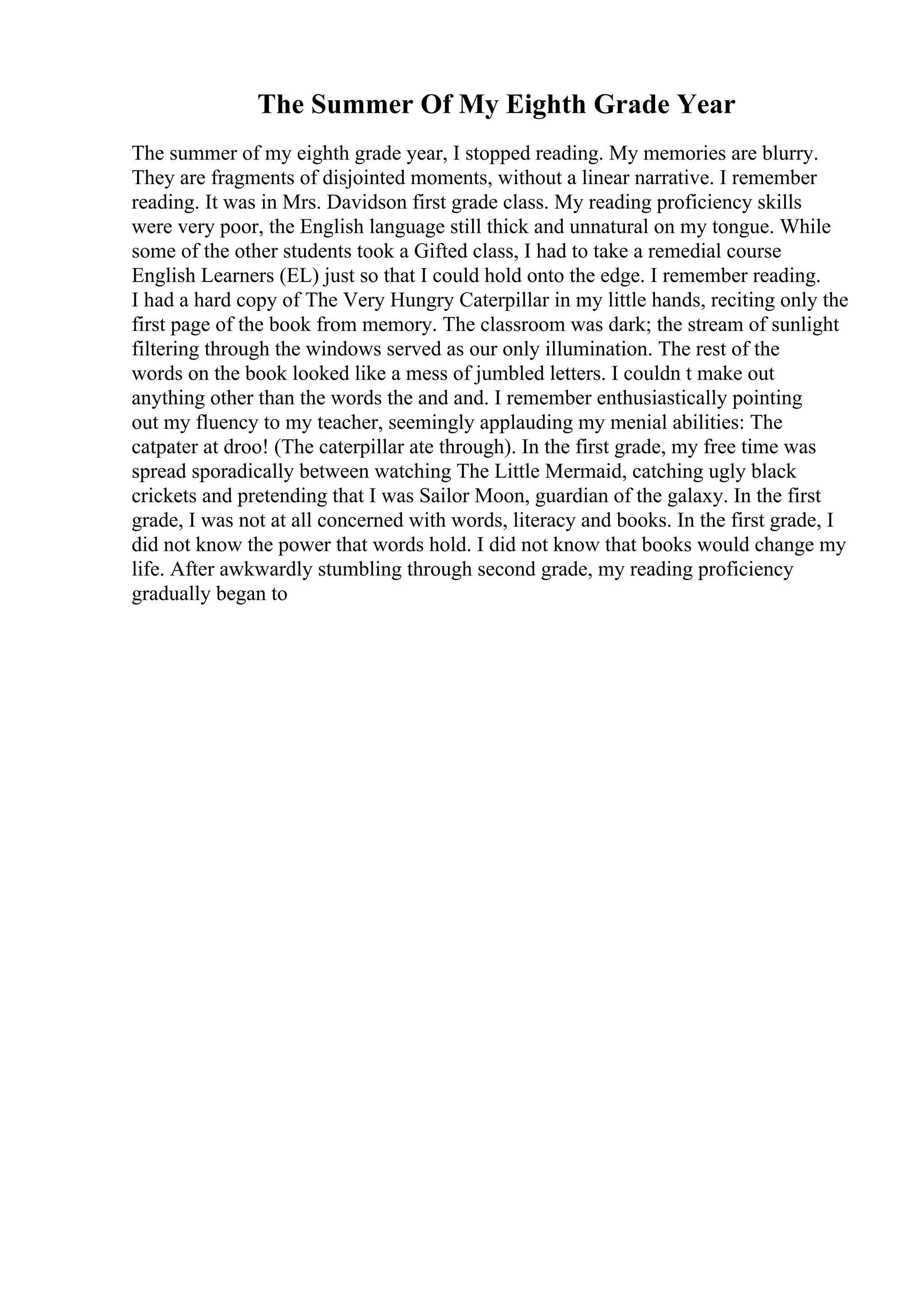 The Summer Of My Eighth Grade Year

The summer of my eighth grade year, I stopped reading. My memories are blurry. They are fragments of disjointed moments, without a linear narrative. I remember reading. It was in Mrs. Davidson first grade class. My reading proficiency skills were very poor, the English language still thick and unnatural on my tongue. While some of the other students took a Gifted class, I had to take a remedial course English Learners (EL) just so that I could hold onto the edge. I remember reading. I had a hard copy of The Very Hungry Caterpillar in my little hands, reciting only the first page of the book from memory. The classroom was dark; the stream of sunlight filtering through the windows served as our only illumination. The rest of the words on the book looked like a mess of jumbled letters. I couldn t make out anything other than the words the and and. I remember enthusiastically pointing out my fluency to my teacher, seemingly applauding my menial abilities: The catpater at droo! (The caterpillar ate through). In the first grade, my free time was spread sporadically between watching The Little Mermaid, catching ugly black crickets and pretending that I was Sailor Moon, guardian of the galaxy. In the first grade, I was not at all concerned with words, literacy and books. In the first grade, I did not know the power that words hold. I did not know that books would change my life. After awkwardly stumbling through second grade, my reading proficiency gradually began to